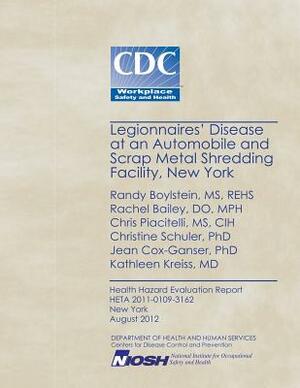 CDC
Workplace Safety and Health

Legionnaires' Disease at an Automobile and Scrap Metal Shredding Facility, New York

Randy Boylstein, MS, REHS
Rachel Bailey, DO, MPH
Chris Piacitelli, MS, CIH
Christine Schuler, PhD
Jean Cox-Ganser, PhD
Kathleen Kreiss, MD

Health Hazard Evaluation Report
HETA 2011-0109-3162
New York
August 2012

DEPARTMENT OF HEALTH AND HUMAN SERVICES
Centers for Disease Control and Prevention

NIOSH National Institute for Occupational Safety and Health